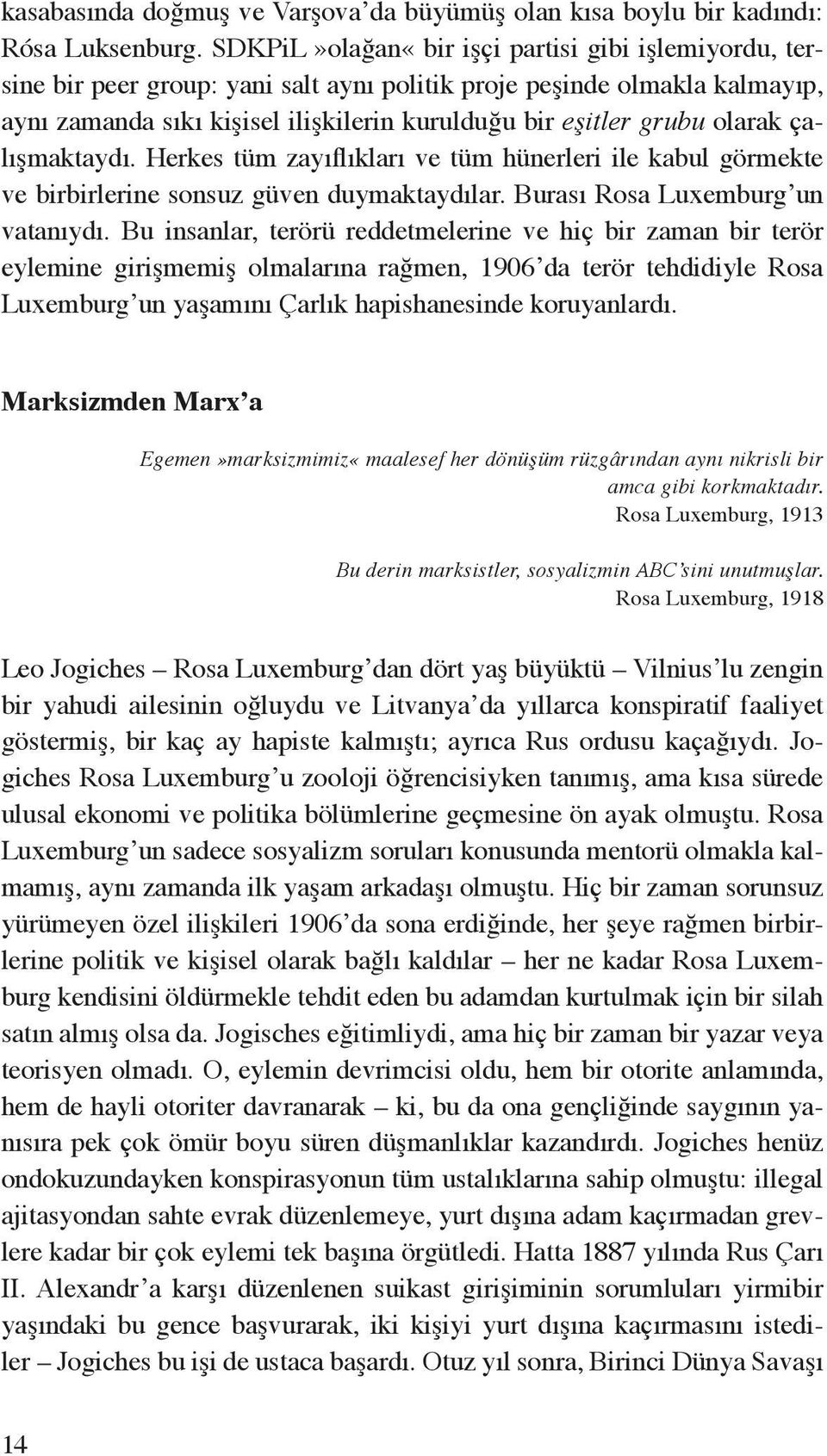 kasabasında doğmuş ve Varşova'da büyümüş olan kısa boylu bir kadındı: Rósa Luksenburg. SDKPiL »olağan« bir işçi partisi gibi işlemiyordu, tersine bir peer group: yani salt aynı politik proje peşinde olmakla kalmayıp, aynı zamanda sıkı kişisel ilişkilerin kurulduğu bir eşitler grubu olarak çalışmaktaydı. Herkes tüm zayıflıkları ve tüm hünerleri ile kabul görmekte ve birbirlerine sonsuz güven duymaktaydılar. Burası Rosa Luxemburg'un vatanıydı. Bu insanlar, terörü reddetmelerine ve hiç bir zaman bir terör eylemine girişmemiş olmalarına rağmen, 1906'da terör tehdidiyle Rosa Luxemburg'un yaşamını Çarlık hapishanesinde koruyanlardı.

Marksizmden Marx'a

Egemen »marksizmimiz« maalesef her dönüşüm rüzgârından aynı nikrisli bir amca gibi korkmaktadır.
Rosa Luxemburg, 1913

Bu derin marksistler, sosyalizmin ABC'sini unutmuşlar.
Rosa Luxemburg, 1918

Leo Jogiches – Rosa Luxemburg'dan dört yaş büyüktü – Vilnius'lu zengin bir yahudi ailesinin oğluydu ve Litvanya'da yıllarca konspiratif faaliyet göstermiş, bir kaç ay hapiste kalmıştı; ayrıca Rus ordusu kaçağıydı. Jogiches Rosa Luxemburg'u zooloji öğrencisiyken tanımış, ama kısa sürede ulusal ekonomi ve politika bölümlerine geçmesine ön ayak olmuştu. Rosa Luxemburg'un sadece sosyalizm soruları konusunda mentorü olmakla kalmamış, aynı zamanda ilk yaşam arkadaşı olmuştu. Hiç bir zaman sorunsuz yürümeyen özel ilişkileri 1906'da sona erdiğinde, her şeye rağmen birbirlerine politik ve kişisel olarak bağlı kaldılar – her ne kadar Rosa Luxemburg kendisini öldürmekle tehdit eden bu adamdan kurtulmak için bir silah satın almış olsa da. Jogisches eğitimliydi, ama hiç bir zaman bir yazar veya teorisyen olmadı. O, eylemin devrimcisi oldu, hem bir otorite anlamında, hem de hayli otoriter davranarak – ki, bu da ona gençliğinde saygının yanısıra pek çok ömür boyu süren düşmanlıklar kazandırdı. Jogiches henüz ondokuzundayken konspirasyonun tüm ustalıklarına sahip olmuştu: illegal ajitasyondan sahte evrak düzenlemeye, yurt dışına adam kaçırmadan grevlere kadar bir çok eylemi tek başına örgütledi. Hatta 1887 yılında Rus Çarı II. Alexandr'a karşı düzenlenen suikast girişiminin sorumluları yirmibir yaşındaki bu gence başvurarak, iki kişiyi yurt dışına kaçırmasını istediler – Jogiches bu işi de ustaca başardı. Otuz yıl sonra, Birinci Dünya Savaşı

14